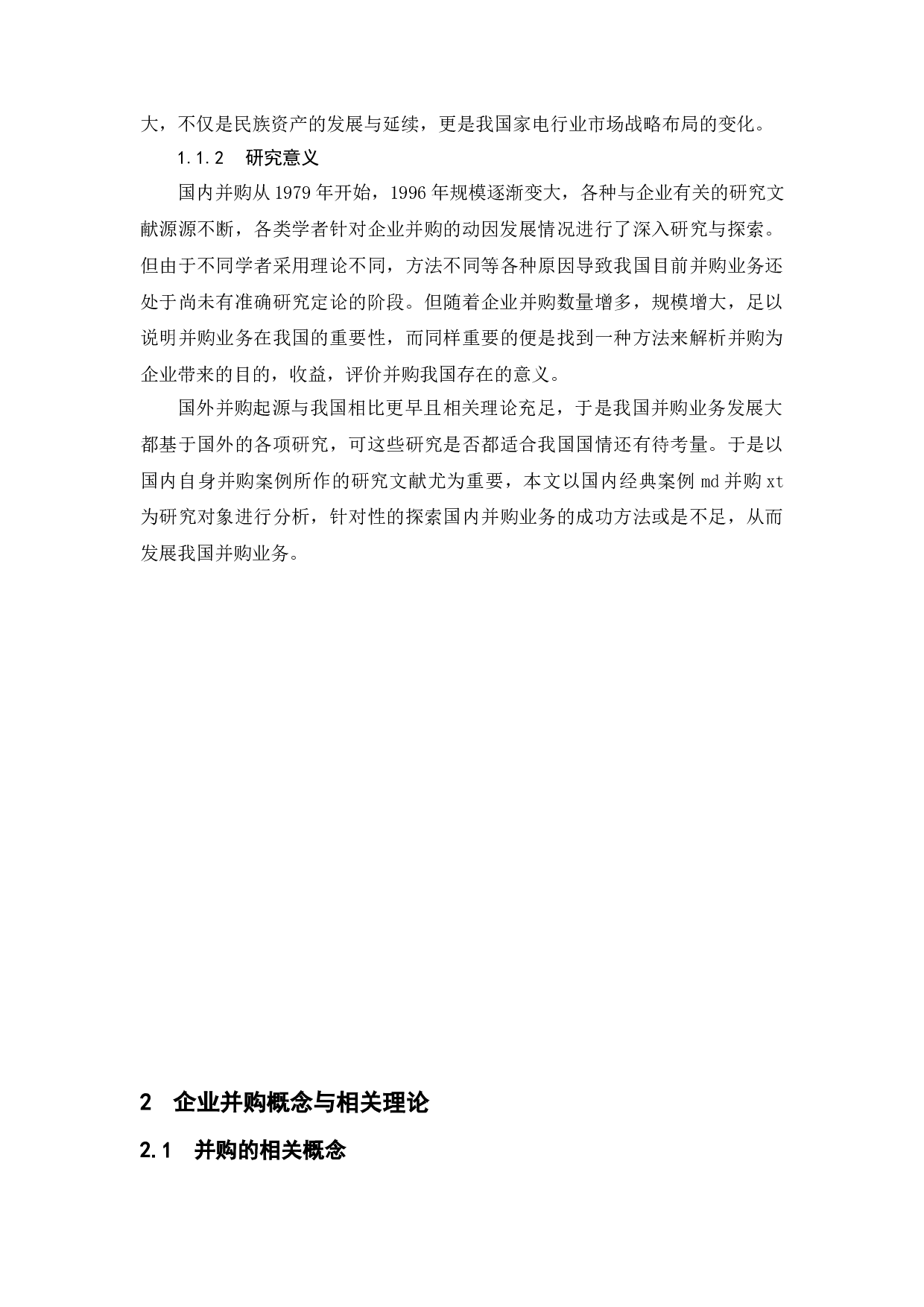 大，不仅是民族资产的发展与延续，更是我国家电行业市场战略布局的变化。

1.1.2　研究意义

国内并购从 1979 年开始，1996 年规模逐渐变大，各种与企业有关的研究文献源源不断，各类学者针对企业并购的动因发展情况进行了深入研究与探索。但由于不同学者采用理论不同，方法不同等各种原因导致我国目前并购业务还处于尚未有准确研究定论的阶段。但随着企业并购数量增多，规模增大，足以说明并购业务在我国的重要性，而同样重要的便是找到一种方法来解析并购为企业带来的目的，收益，评价并购我国存在的意义。

国外并购起源与我国相比更早且相关理论充足，于是我国并购业务发展大都基于国外的各项研究，可这些研究是否都适合我国国情还有待考量。于是以国内自身并购案例所作的研究文献尤为重要，本文以国内经典案例 md 并购 xt 为研究对象进行分析，针对性的探索国内并购业务的成功方法或是不足，从而发展我国并购业务。

2　企业并购概念与相关理论

2.1　并购的相关概念